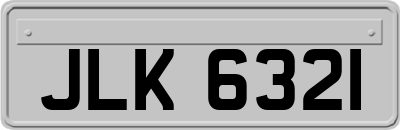 JLK 6321